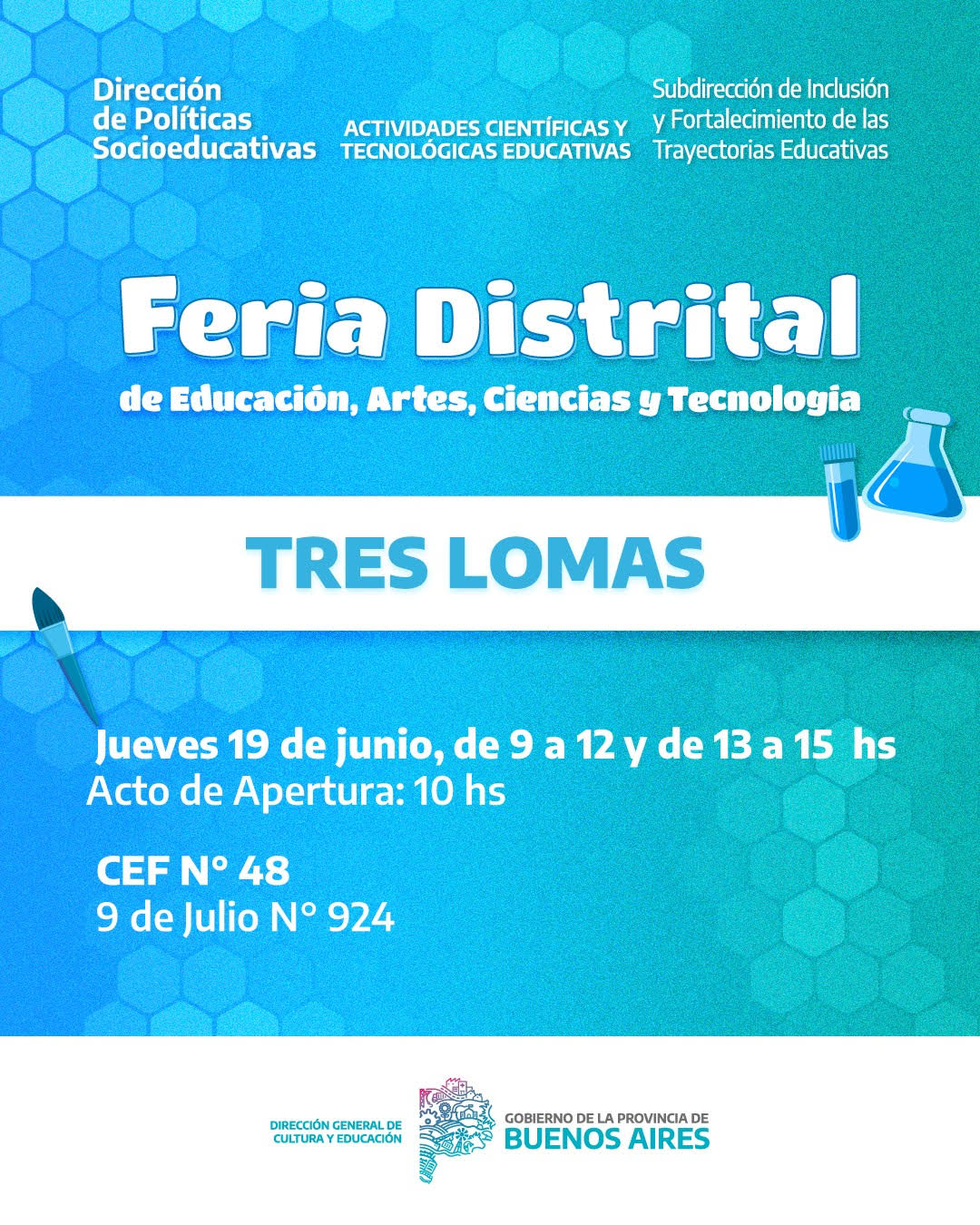 Dirección de Políticas Socioeducativas

ACTIVIDADES CIENTÍFICAS Y TECNOLÓGICAS EDUCATIVAS

Subdirección de Inclusión y Fortalecimiento de las Trayectorias Educativas

Feria Distrital

de Educación, Artes, Ciencias y Tecnología

TRES LOMAS

Jueves 19 de junio, de 9 a 12 y de 13 a 15 hs
Acto de Apertura: 10 hs

CEF N° 48
9 de Julio N° 924

DIRECCIÓN GENERAL DE CULTURA Y EDUCACIÓN

GOBIERNO DE LA PROVINCIA DE BUENOS AIRES